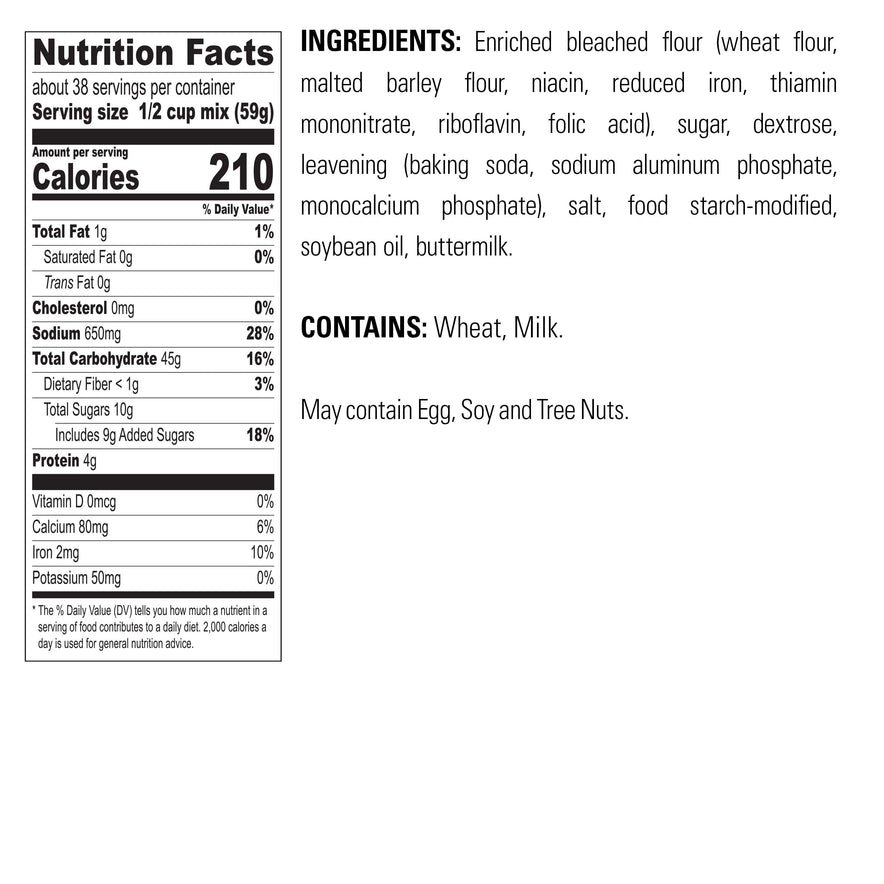 Nutrition Facts
about 38 servings per container
Serving size 1/2 cup mix (59g)

Amount per serving
Calories 210

% Daily Value*
Total Fat 1g 1%
Saturated Fat 0g 0%
Trans Fat 0g
Cholesterol 0mg 0%
Sodium 650mg 28%
Total Carbohydrate 45g 16%
Dietary Fiber < 1g 3%
Total Sugars 10g
Includes 9g Added Sugars 18%
Protein 4g

Vitamin D 0mcg 0%
Calcium 80mg 6%
Iron 2mg 10%
Potassium 50mg 0%

* The % Daily Value (DV) tells you how much a nutrient in a serving of food contributes to a daily diet. 2,000 calories a day is used for general nutrition advice.

INGREDIENTS: Enriched bleached flour (wheat flour, malted barley flour, niacin, reduced iron, thiamin mononitrate, riboflavin, folic acid), sugar, dextrose, leavening (baking soda, sodium aluminum phosphate, monocalcium phosphate), salt, food starch-modified, soybean oil, buttermilk.

CONTAINS: Wheat, Milk.

May contain Egg, Soy and Tree Nuts.